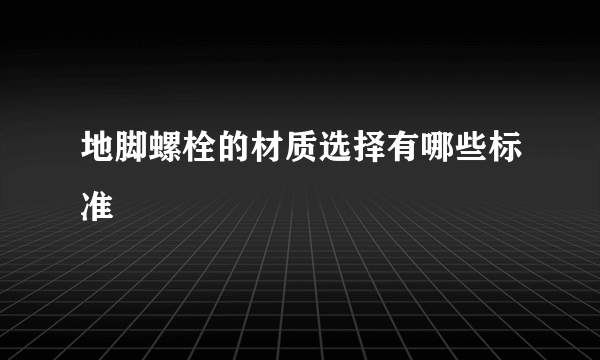 地脚螺栓的材质选择有哪些标准